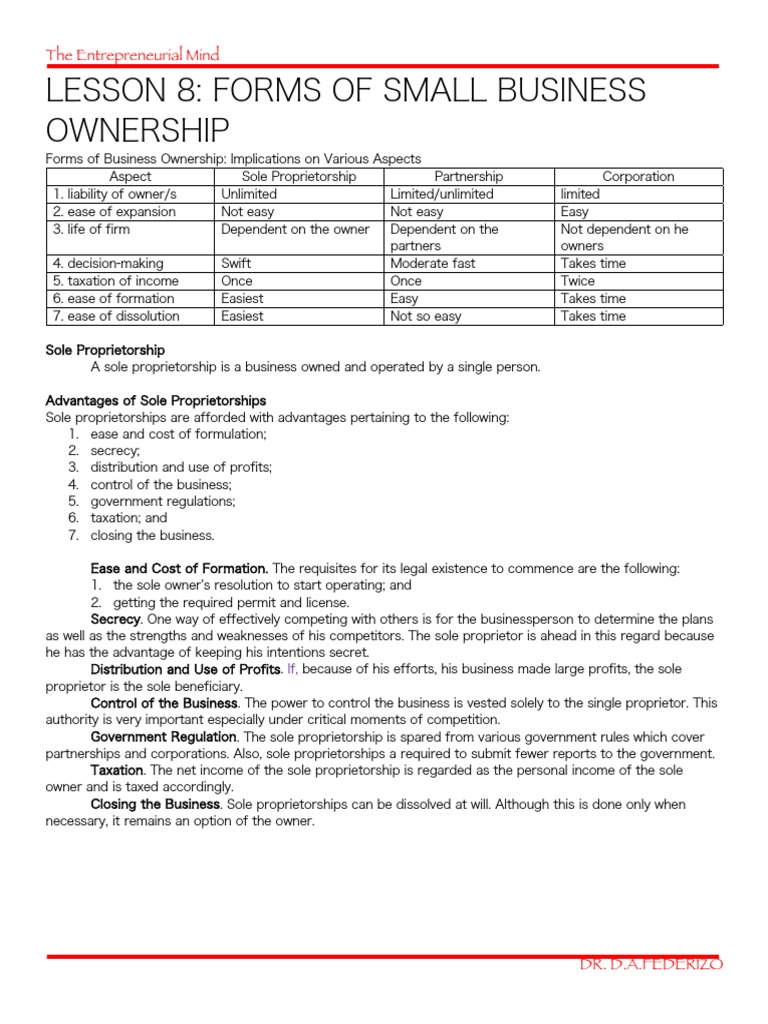 The Entrepreneurial Mind

LESSON 8: FORMS OF SMALL BUSINESS OWNERSHIP

Forms of Business Ownership: Implications on Various Aspects

| Aspect | Sole Proprietorship | Partnership | Corporation |
|---|---|---|---|
| 1. liability of owner/s | Unlimited | Limited/unlimited | limited |
| 2. ease of expansion | Not easy | Not easy | Easy |
| 3. life of firm | Dependent on the owner | Dependent on the partners | Not dependent on he owners |
| 4. decision-making | Swift | Moderate fast | Takes time |
| 5. taxation of income | Once | Once | Twice |
| 6. ease of formation | Easiest | Easy | Takes time |
| 7. ease of dissolution | Easiest | Not so easy | Takes time |

Sole Proprietorship
A sole proprietorship is a business owned and operated by a single person.

Advantages of Sole Proprietorships
Sole proprietorships are afforded with advantages pertaining to the following:
1. ease and cost of formulation;
2. secrecy;
3. distribution and use of profits;
4. control of the business;
5. government regulations;
6. taxation; and
7. closing the business.

Ease and Cost of Formation. The requisites for its legal existence to commence are the following:
1. the sole owner's resolution to start operating; and
2. getting the required permit and license.

Secrecy. One way of effectively competing with others is for the businessperson to determine the plans as well as the strengths and weaknesses of his competitors. The sole proprietor is ahead in this regard because he has the advantage of keeping his intentions secret.

Distribution and Use of Profits. If, because of his efforts, his business made large profits, the sole proprietor is the sole beneficiary.

Control of the Business. The power to control the business is vested solely to the single proprietor. This authority is very important especially under critical moments of competition.

Government Regulation. The sole proprietorship is spared from various government rules which cover partnerships and corporations. Also, sole proprietorships a required to submit fewer reports to the government.

Taxation. The net income of the sole proprietorship is regarded as the personal income of the sole owner and is taxed accordingly.

Closing the Business. Sole proprietorships can be dissolved at will. Although this is done only when necessary, it remains an option of the owner.

DR. D.A.FEDERIZO